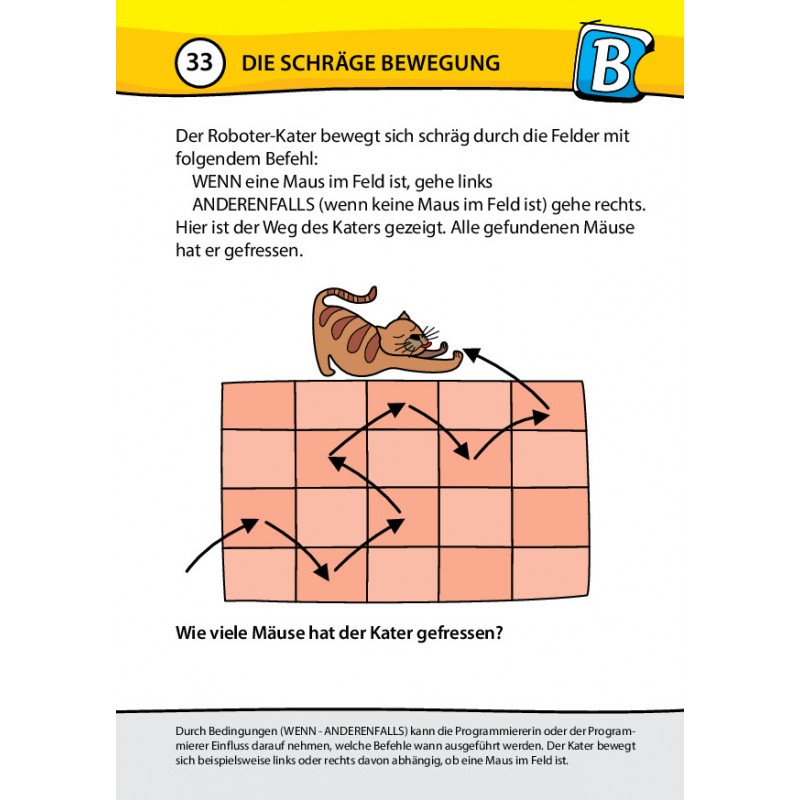 33 DIE SCHRÄGE BEWEGUNG

B

Der Roboter-Kater bewegt sich schräg durch die Felder mit folgendem Befehl:
WENN eine Maus im Feld ist, gehe links
ANDERENFALLS (wenn keine Maus im Feld ist) gehe rechts.
Hier ist der Weg des Katers gezeigt. Alle gefundenen Mäuse hat er gefressen.

Wie viele Mäuse hat der Kater gefressen?

Durch Bedingungen (WENN - ANDERENFALLS) kann die Programmiererin oder der Programmierer Einfluss darauf nehmen, welche Befehle wann ausgeführt werden. Der Kater bewegt sich beispielsweise links oder rechts davon abhängig, ob eine Maus im Feld ist.